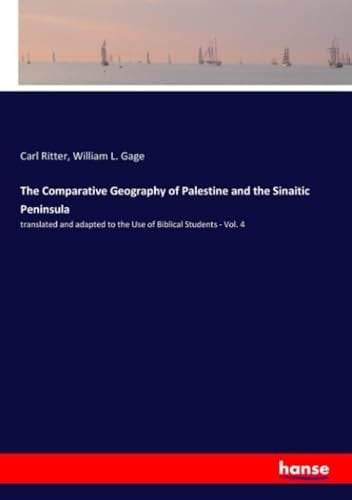 Carl Ritter, William L. Gage

The Comparative Geography of Palestine and the Sinaitic Peninsula

translated and adapted to the Use of Biblical Students - Vol. 4

hanse